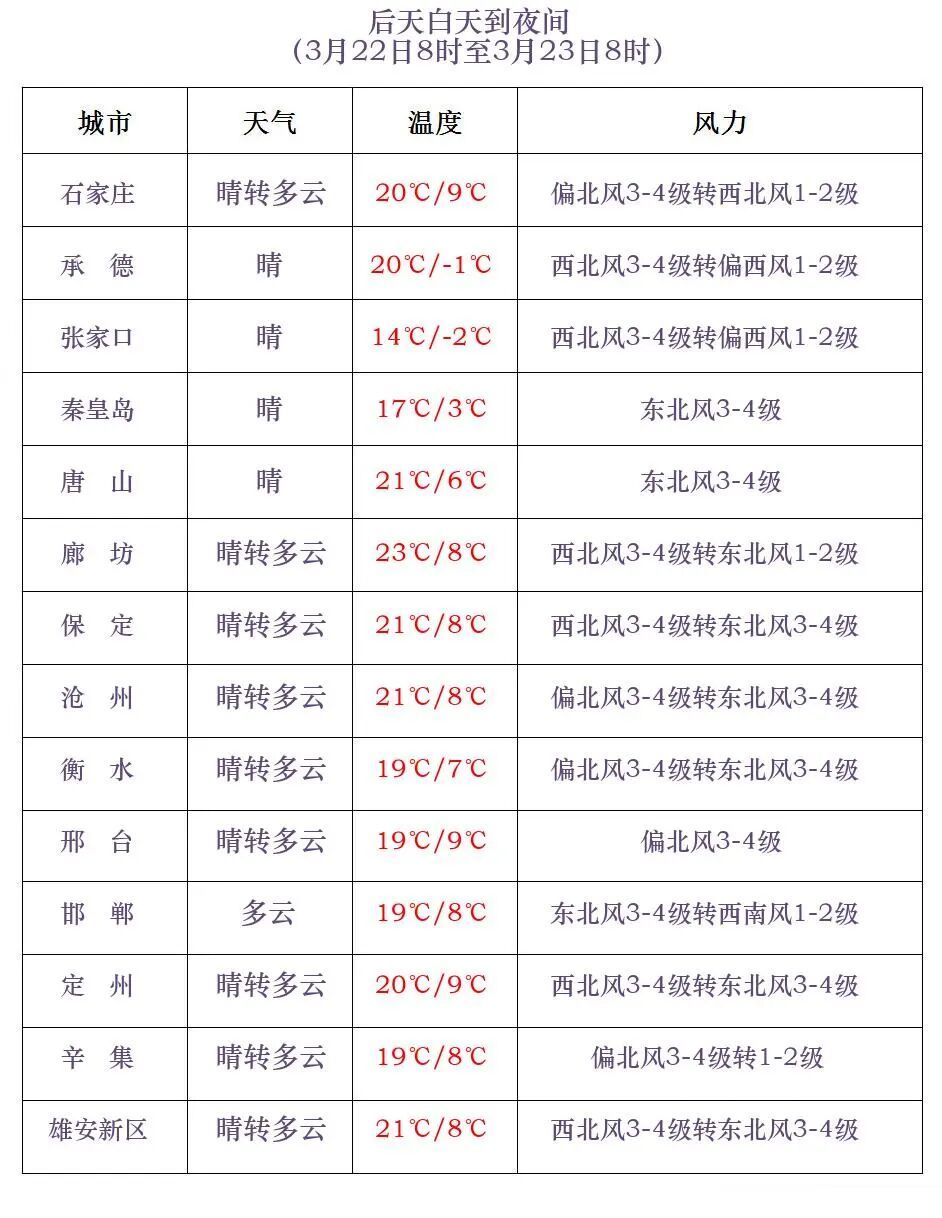 后天白天到夜间
（3月22日8时至3月23日8时）

| 城市 | 天气 | 温度 | 风力 |
|---|---|---|---|
| 石家庄 | 晴转多云 | 20℃/9℃ | 偏北风3-4级转西北风1-2级 |
| 承　德 | 晴 | 20℃/-1℃ | 西北风3-4级转偏西风1-2级 |
| 张家口 | 晴 | 14℃/-2℃ | 西北风3-4级转偏西风1-2级 |
| 秦皇岛 | 晴 | 17℃/3℃ | 东北风3-4级 |
| 唐　山 | 晴 | 21℃/6℃ | 东北风3-4级 |
| 廊　坊 | 晴转多云 | 23℃/8℃ | 西北风3-4级转东北风1-2级 |
| 保　定 | 晴转多云 | 21℃/8℃ | 西北风3-4级转东北风3-4级 |
| 沧　州 | 晴转多云 | 21℃/8℃ | 偏北风3-4级转东北风3-4级 |
| 衡　水 | 晴转多云 | 19℃/7℃ | 偏北风3-4级转东北风3-4级 |
| 邢　台 | 晴转多云 | 19℃/9℃ | 偏北风3-4级 |
| 邯　郸 | 多云 | 19℃/8℃ | 东北风3-4级转西南风1-2级 |
| 定　州 | 晴转多云 | 20℃/9℃ | 西北风3-4级转东北风3-4级 |
| 辛　集 | 晴转多云 | 19℃/8℃ | 偏北风3-4级转1-2级 |
| 雄安新区 | 晴转多云 | 21℃/8℃ | 西北风3-4级转东北风3-4级 |